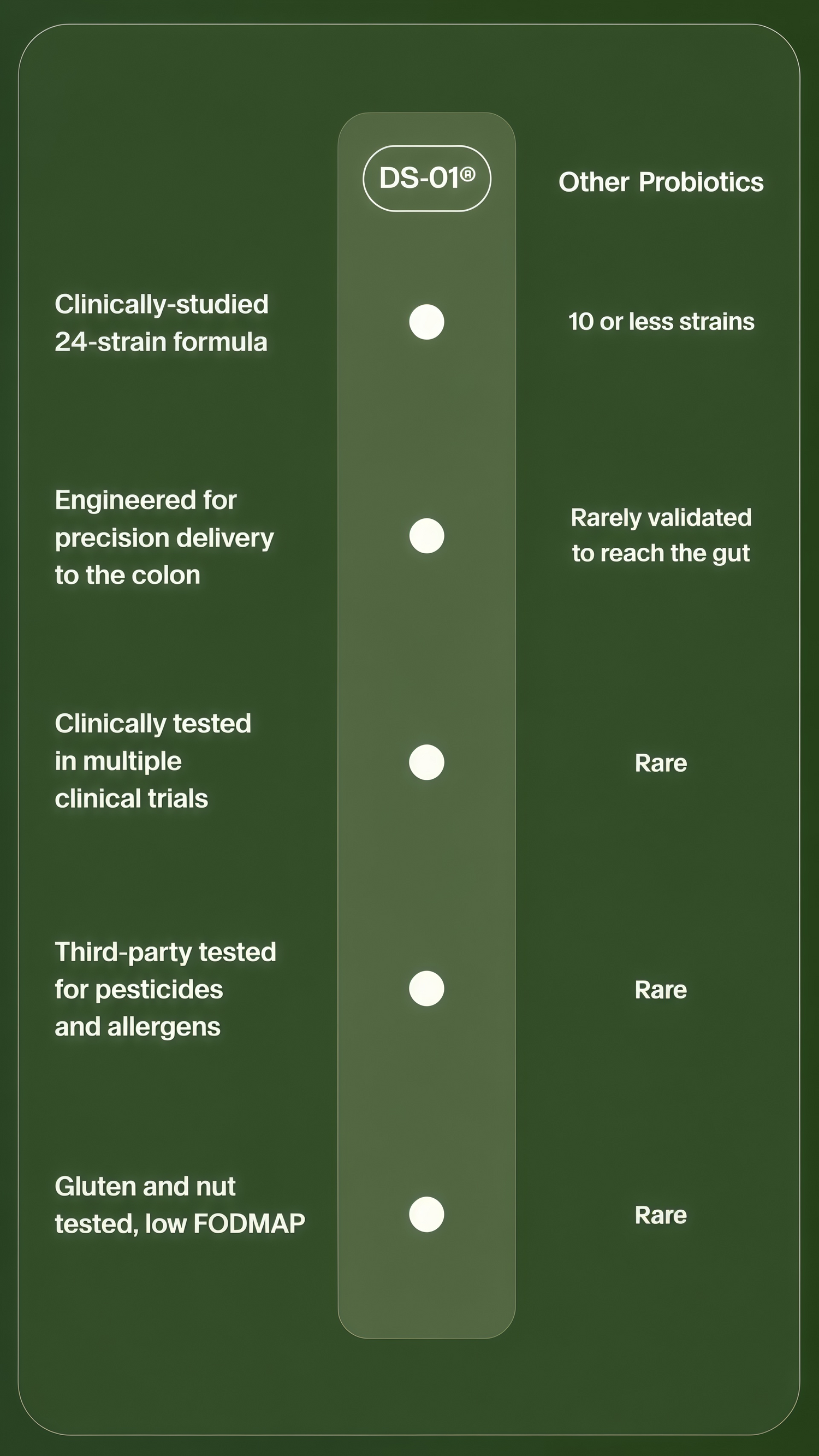 | | DS-01® | Other Probiotics |
|---|---|---|
| Clinically-studied 24-strain formula | ● | 10 or less strains |
| Engineered for precision delivery to the colon | ● | Rarely validated to reach the gut |
| Clinically tested in multiple clinical trials | ● | Rare |
| Third-party tested for pesticides and allergens | ● | Rare |
| Gluten and nut tested, low FODMAP | ● | Rare |